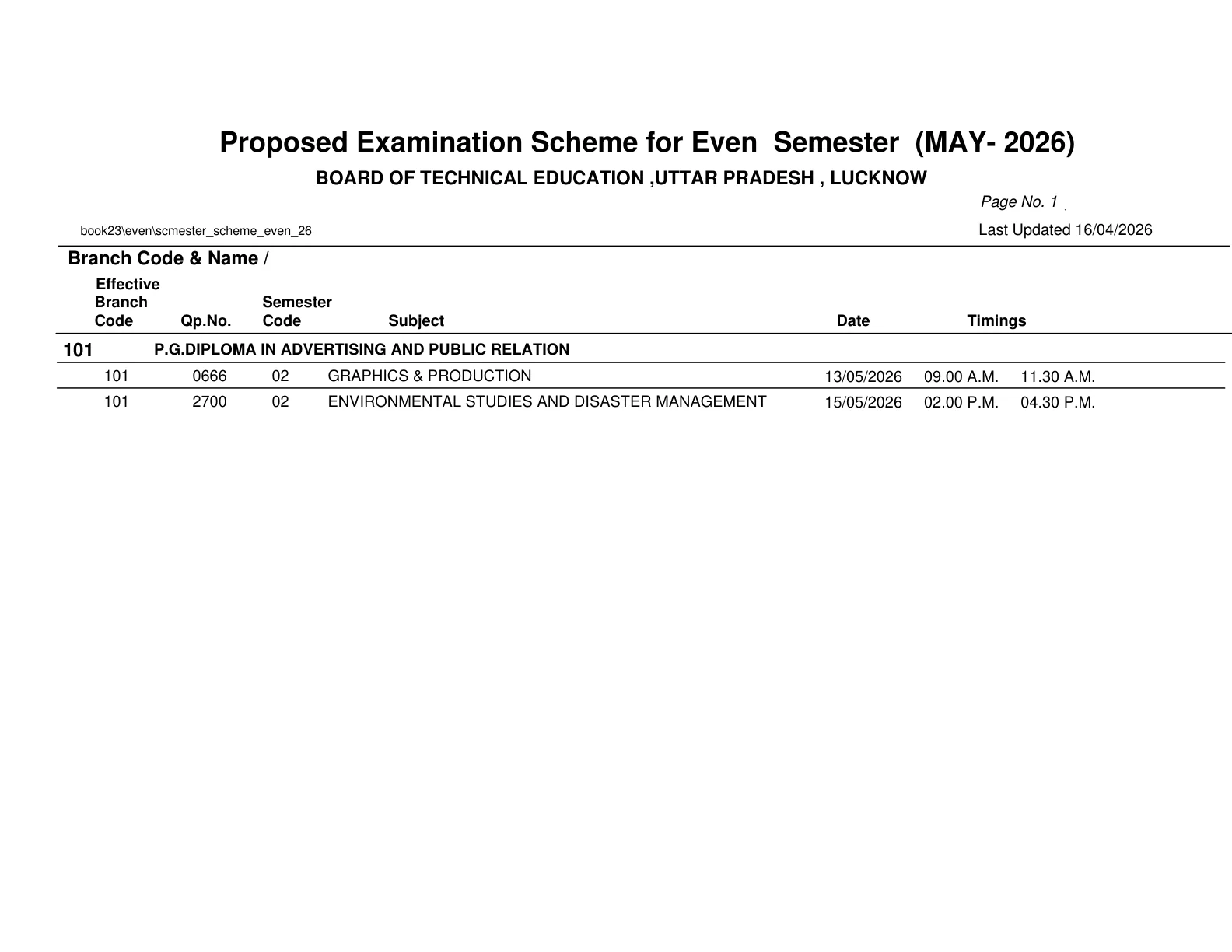 Proposed Examination Scheme for Even Semester (MAY- 2026)

BOARD OF TECHNICAL EDUCATION ,UTTAR PRADESH , LUCKNOW

Page No. 1

book23\even\scmester_scheme_even_26

Last Updated 16/04/2026

Branch Code & Name /

| Effective Branch Code | Qp.No. | Semester Code | Subject | Date | Timings | |
|---|---|---|---|---|---|---|
| 101 | P.G.DIPLOMA IN ADVERTISING AND PUBLIC RELATION | | | | | |
| 101 | 0666 | 02 | GRAPHICS & PRODUCTION | 13/05/2026 | 09.00 A.M. | 11.30 A.M. |
| 101 | 2700 | 02 | ENVIRONMENTAL STUDIES AND DISASTER MANAGEMENT | 15/05/2026 | 02.00 P.M. | 04.30 P.M. |